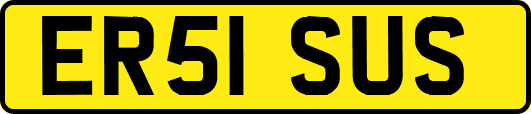 ER51 SUS